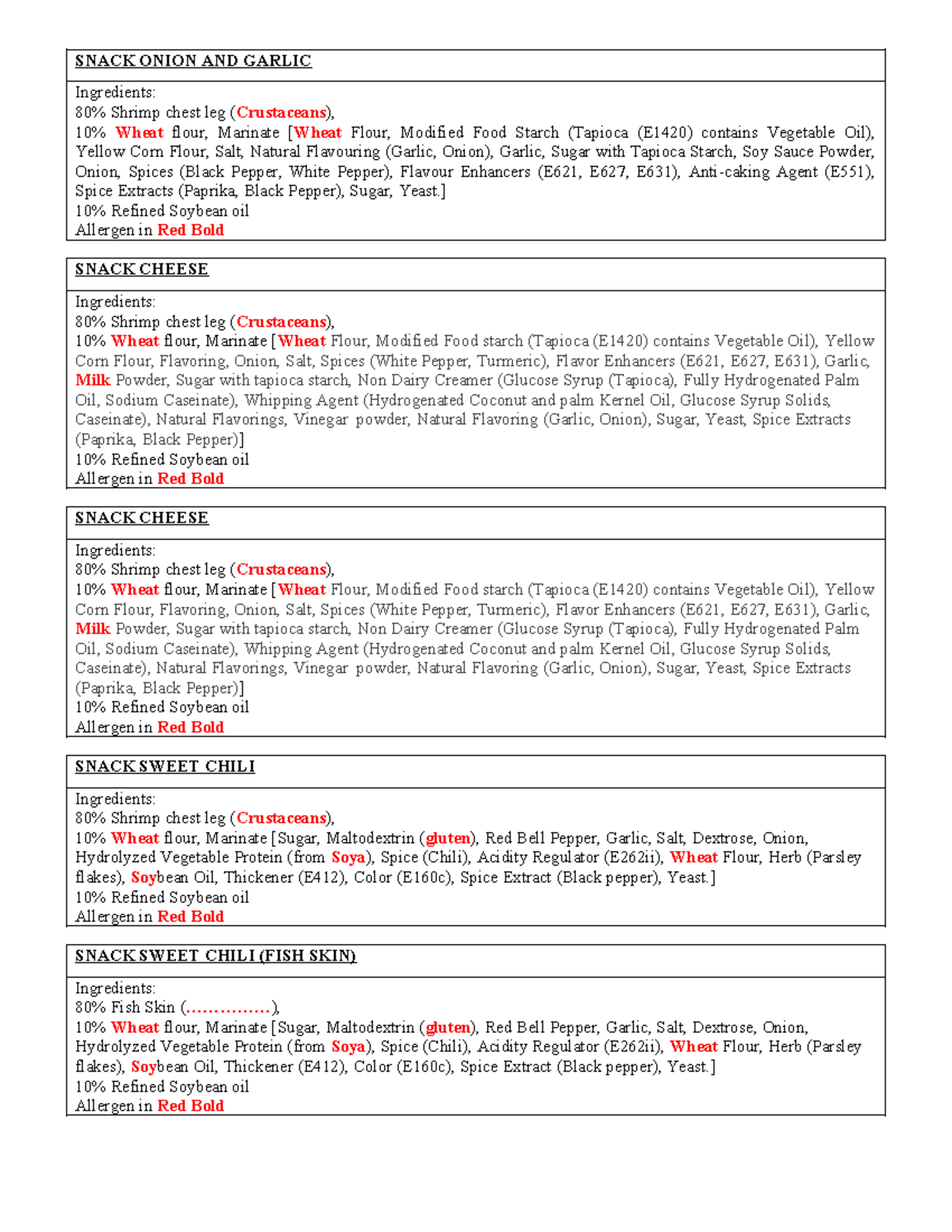 SNACK ONION AND GARLIC

Ingredients:
80% Shrimp chest leg (Crustaceans),
10% Wheat flour, Marinate [Wheat Flour, Modified Food Starch (Tapioca (E1420) contains Vegetable Oil), Yellow Corn Flour, Salt, Natural Flavouring (Garlic, Onion), Garlic, Sugar with Tapioca Starch, Soy Sauce Powder, Onion, Spices (Black Pepper, White Pepper), Flavour Enhancers (E621, E627, E631), Anti-caking Agent (E551), Spice Extracts (Paprika, Black Pepper), Sugar, Yeast.]
10% Refined Soybean oil
Allergen in Red Bold

SNACK CHEESE

Ingredients:
80% Shrimp chest leg (Crustaceans),
10% Wheat flour, Marinate [Wheat Flour, Modified Food starch (Tapioca (E1420) contains Vegetable Oil), Yellow Corn Flour, Flavoring, Onion, Salt, Spices (White Pepper, Turmeric), Flavor Enhancers (E621, E627, E631), Garlic, Milk Powder, Sugar with tapioca starch, Non Dairy Creamer (Glucose Syrup (Tapioca), Fully Hydrogenated Palm Oil, Sodium Caseinate), Whipping Agent (Hydrogenated Coconut and palm Kernel Oil, Glucose Syrup Solids, Caseinate), Natural Flavorings, Vinegar powder, Natural Flavoring (Garlic, Onion), Sugar, Yeast, Spice Extracts (Paprika, Black Pepper)]
10% Refined Soybean oil
Allergen in Red Bold

SNACK CHEESE

Ingredients:
80% Shrimp chest leg (Crustaceans),
10% Wheat flour, Marinate [Wheat Flour, Modified Food starch (Tapioca (E1420) contains Vegetable Oil), Yellow Corn Flour, Flavoring, Onion, Salt, Spices (White Pepper, Turmeric), Flavor Enhancers (E621, E627, E631), Garlic, Milk Powder, Sugar with tapioca starch, Non Dairy Creamer (Glucose Syrup (Tapioca), Fully Hydrogenated Palm Oil, Sodium Caseinate), Whipping Agent (Hydrogenated Coconut and palm Kernel Oil, Glucose Syrup Solids, Caseinate), Natural Flavorings, Vinegar powder, Natural Flavoring (Garlic, Onion), Sugar, Yeast, Spice Extracts (Paprika, Black Pepper)]
10% Refined Soybean oil
Allergen in Red Bold

SNACK SWEET CHILI

Ingredients:
80% Shrimp chest leg (Crustaceans),
10% Wheat flour, Marinate [Sugar, Maltodextrin (gluten), Red Bell Pepper, Garlic, Salt, Dextrose, Onion, Hydrolyzed Vegetable Protein (from Soya), Spice (Chili), Acidity Regulator (E262ii), Wheat Flour, Herb (Parsley flakes), Soybean Oil, Thickener (E412), Color (E160c), Spice Extract (Black pepper), Yeast.]
10% Refined Soybean oil
Allergen in Red Bold

SNACK SWEET CHILI (FISH SKIN)

Ingredients:
80% Fish Skin (……………),
10% Wheat flour, Marinate [Sugar, Maltodextrin (gluten), Red Bell Pepper, Garlic, Salt, Dextrose, Onion, Hydrolyzed Vegetable Protein (from Soya), Spice (Chili), Acidity Regulator (E262ii), Wheat Flour, Herb (Parsley flakes), Soybean Oil, Thickener (E412), Color (E160c), Spice Extract (Black pepper), Yeast.]
10% Refined Soybean oil
Allergen in Red Bold